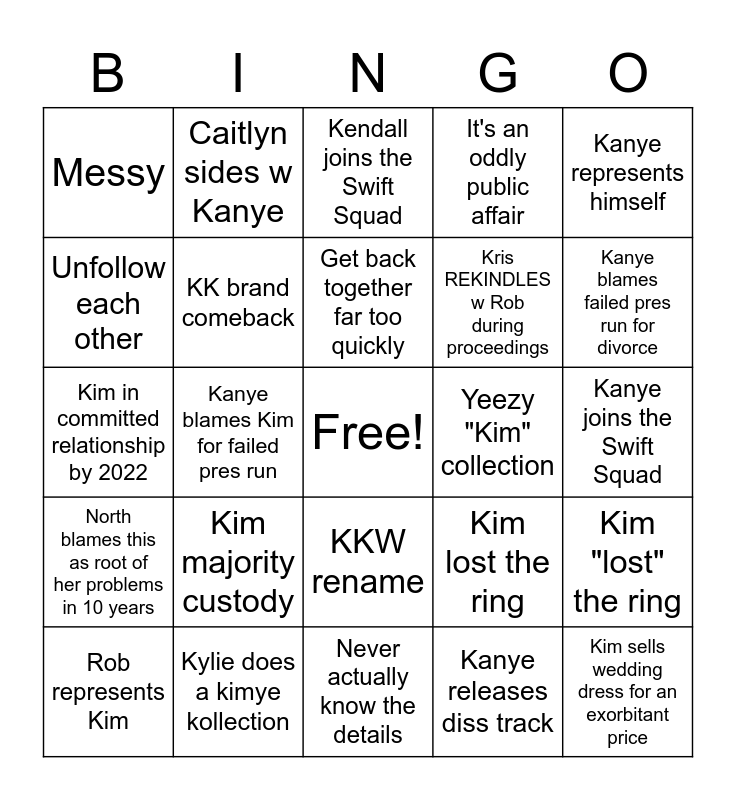 | B | I | N | G | O |
|---|---|---|---|---|
| Messy | Caitlyn sides w Kanye | Kendall joins the Swift Squad | It's an oddly public affair | Kanye represents himself |
| Unfollow each other | KK brand comeback | Get back together far too quickly | Kris REKINDLES w Rob during proceedings | Kanye blames failed pres run for divorce |
| Kim in committed relationship by 2022 | Kanye blames Kim for failed pres run | Free! | Yeezy "Kim" collection | Kanye joins the Swift Squad |
| North blames this as root of her problems in 10 years | Kim majority custody | KKW rename | Kim lost the ring | Kim "lost" the ring |
| Rob represents Kim | Kylie does a kimye kollection | Never actually know the details | Kanye releases diss track | Kim sells wedding dress for an exorbitant price |